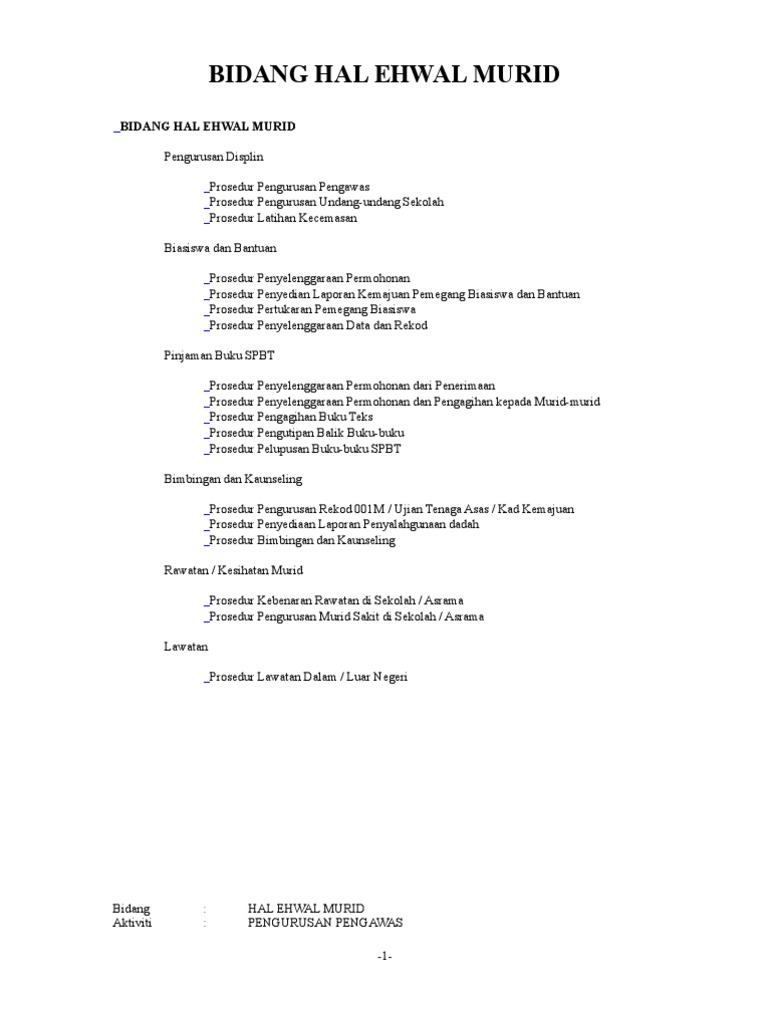 BIDANG HAL EHWAL MURID

_BIDANG HAL EHWAL MURID

Pengurusan Displin

_Prosedur Pengurusan Pengawas
_Prosedur Pengurusan Undang-undang Sekolah
_Prosedur Latihan Kecemasan

Biasiswa dan Bantuan

_Prosedur Penyelenggaraan Permohonan
_Prosedur Penyedian Laporan Kemajuan Pemegang Biasiswa dan Bantuan
_Prosedur Pertukaran Pemegang Biasiswa
_Prosedur Penyelenggaraan Data dan Rekod

Pinjaman Buku SPBT

_Prosedur Penyelenggaraan Permohonan dari Penerimaan
_Prosedur Penyelenggaraan Permohonan dan Pengagihan kepada Murid-murid
_Prosedur Pengagihan Buku Teks
_Prosedur Pengutipan Balik Buku-buku
_Prosedur Pelupusan Buku-buku SPBT

Bimbingan dan Kaunseling

_Prosedur Pengurusan Rekod 001M / Ujian Tenaga Asas / Kad Kemajuan
_Prosedur Penyediaan Laporan Penyalahgunaan dadah
_Prosedur Bimbingan dan Kaunseling

Rawatan / Kesihatan Murid

_Prosedur Kebenaran Rawatan di Sekolah / Asrama
_Prosedur Pengurusan Murid Sakit di Sekolah / Asrama

Lawatan

_Prosedur Lawatan Dalam / Luar Negeri

Bidang : HAL EHWAL MURID
Aktiviti : PENGURUSAN PENGAWAS

-1-